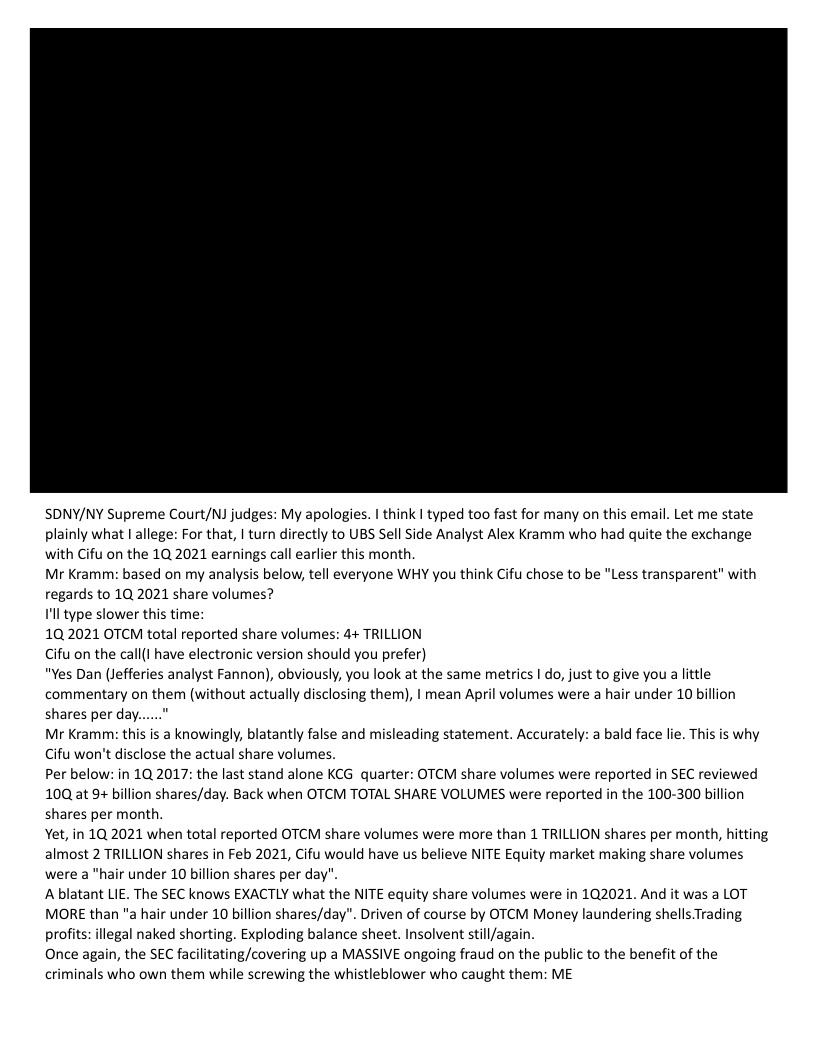 SDNY/NY Supreme Court/NJ judges: My apologies. I think I typed too fast for many on this email. Let me state plainly what I allege: For that, I turn directly to UBS Sell Side Analyst Alex Kramm who had quite the exchange with Cifu on the 1Q 2021 earnings call earlier this month.
Mr Kramm: based on my analysis below, tell everyone WHY you think Cifu chose to be "Less transparent" with regards to 1Q 2021 share volumes?
I'll type slower this time:
1Q 2021 OTCM total reported share volumes: 4+ TRILLION
Cifu on the call(I have electronic version should you prefer)
"Yes Dan (Jefferies analyst Fannon), obviously, you look at the same metrics I do, just to give you a little commentary on them (without actually disclosing them), I mean April volumes were a hair under 10 billion shares per day......"
Mr Kramm: this is a knowingly, blatantly false and misleading statement. Accurately: a bald face lie. This is why Cifu won't disclose the actual share volumes.
Per below: in 1Q 2017: the last stand alone KCG quarter: OTCM share volumes were reported in SEC reviewed 10Q at 9+ billion shares/day. Back when OTCM TOTAL SHARE VOLUMES were reported in the 100-300 billion shares per month.
Yet, in 1Q 2021 when total reported OTCM share volumes were more than 1 TRILLION shares per month, hitting almost 2 TRILLION shares in Feb 2021, Cifu would have us believe NITE Equity market making share volumes were a "hair under 10 billion shares per day".
A blatant LIE. The SEC knows EXACTLY what the NITE equity share volumes were in 1Q2021. And it was a LOT MORE than "a hair under 10 billion shares/day". Driven of course by OTCM Money laundering shells.Trading profits: illegal naked shorting. Exploding balance sheet. Insolvent still/again.
Once again, the SEC facilitating/covering up a MASSIVE ongoing fraud on the public to the benefit of the criminals who own them while screwing the whistleblower who caught them: ME